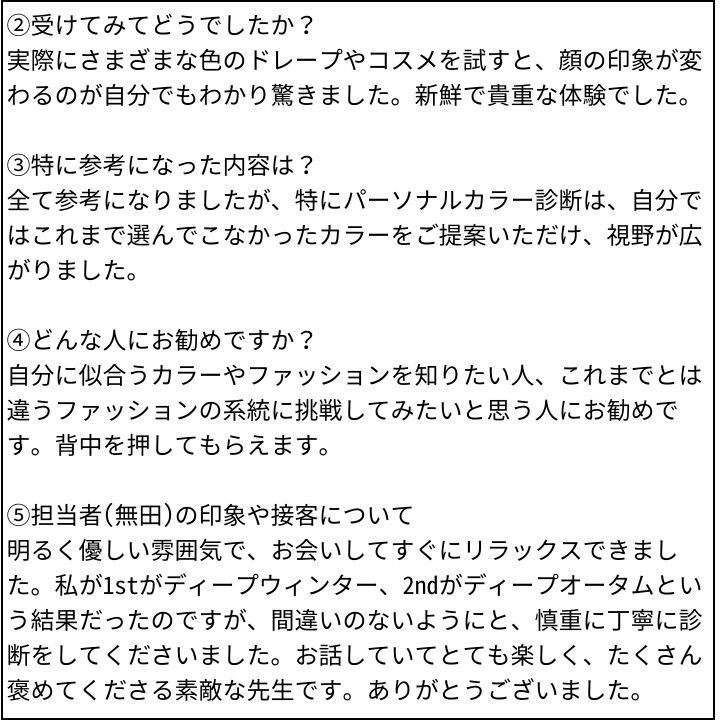 ②受けてみてどうでしたか？
実際にさまざまな色のドレープやコスメを試すと、顔の印象が変わるのが自分でもわかり驚きました。新鮮で貴重な体験でした。

③特に参考になった内容は？
全て参考になりましたが、特にパーソナルカラー診断は、自分ではこれまで選んでこなかったカラーをご提案いただけ、視野が広がりました。

④どんな人にお勧めですか？
自分に似合うカラーやファッションを知りたい人、これまでとは違うファッションの系統に挑戦してみたいと思う人にお勧めです。背中を押してもらえます。

⑤担当者(無田)の印象や接客について
明るく優しい雰囲気で、お会いしてすぐにリラックスできました。私が1stがディープウィンター、2ndがディープオータムという結果だったのですが、間違いのないようにと、慎重に丁寧に診断をしてくださいました。お話していてとても楽しく、たくさん褒めてくださる素敵な先生です。ありがとうございました。